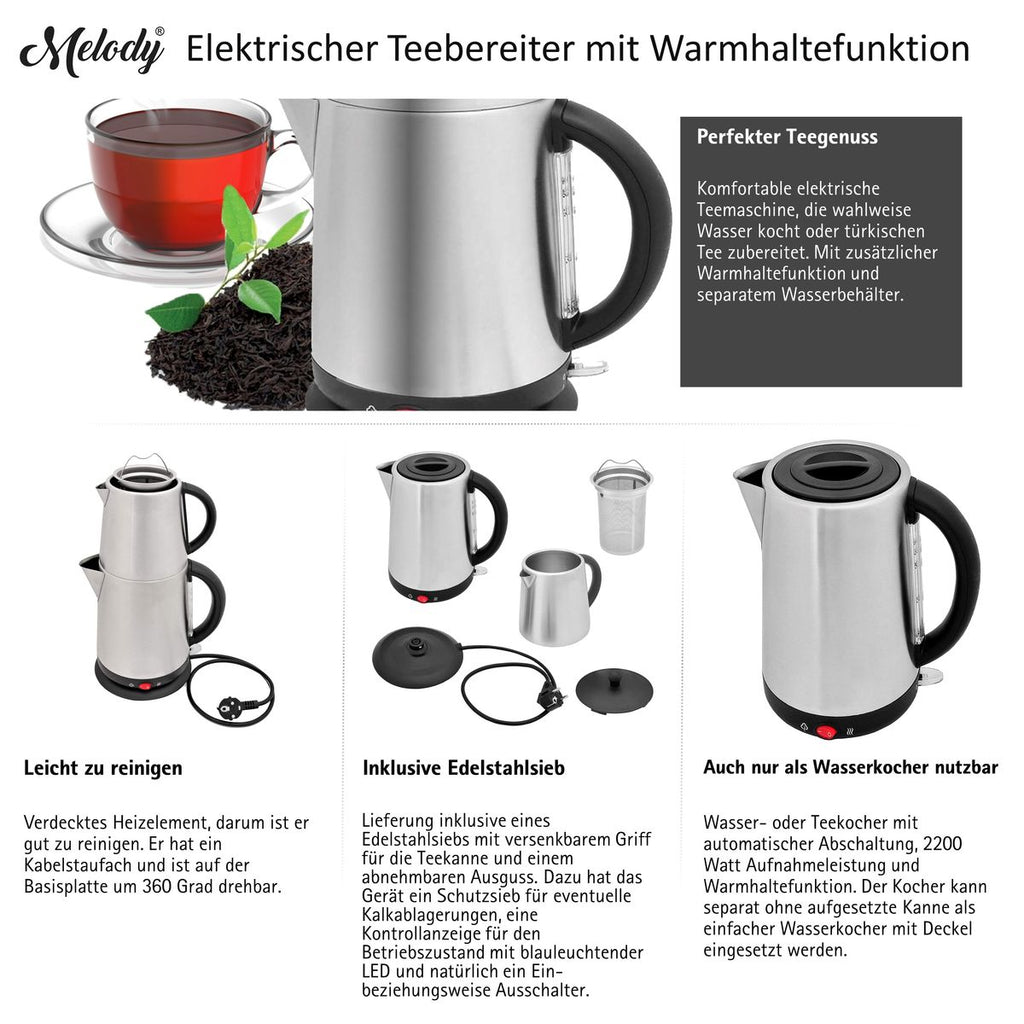 Melody® Elektrischer Teebereiter mit Warmhaltefunktion

Perfekter Teegenuss

Komfortable elektrische Teemaschine, die wahlweise Wasser kocht oder türkischen Tee zubereitet. Mit zusätzlicher Warmhaltefunktion und separatem Wasserbehälter.

Leicht zu reinigen

Verdecktes Heizelement, darum ist er gut zu reinigen. Er hat ein Kabelstaufach und ist auf der Basisplatte um 360 Grad drehbar.

Inklusive Edelstahlsieb

Lieferung inklusive eines Edelstahlsiebs mit versenkbarem Griff für die Teekanne und einem abnehmbaren Ausguss. Dazu hat das Gerät ein Schutzsieb für eventuelle Kalkablagerungen, eine Kontrollanzeige für den Betriebszustand mit blauleuchtender LED und natürlich ein Ein- beziehungsweise Ausschalter.

Auch nur als Wasserkocher nutzbar

Wasser- oder Teekocher mit automatischer Abschaltung, 2200 Watt Aufnahmeleistung und Warmhaltefunktion. Der Kocher kann separat ohne aufgesetzte Kanne als einfacher Wasserkocher mit Deckel eingesetzt werden.